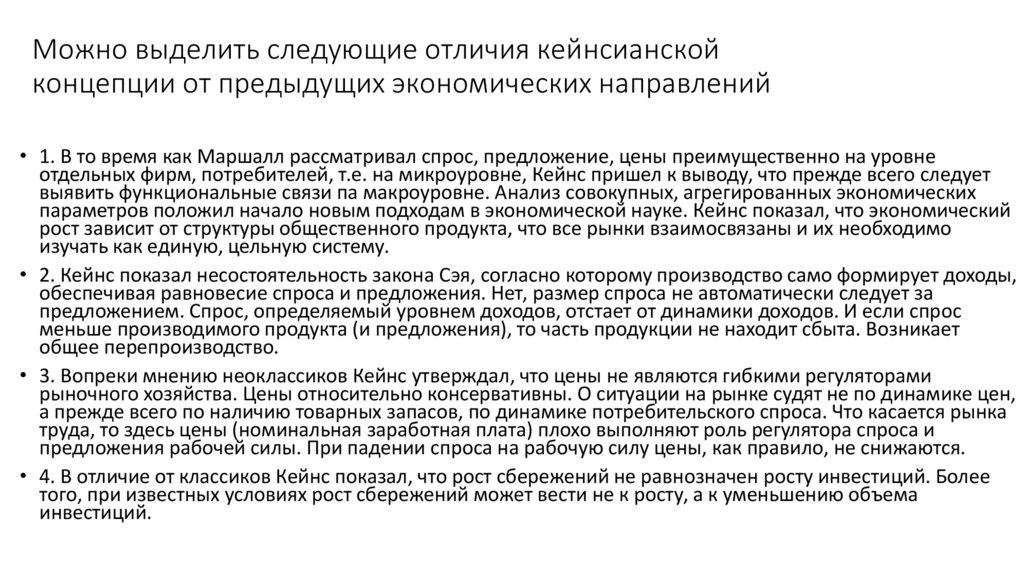 Можно выделить следующие отличия кейнсианской концепции от предыдущих экономических направлений

• 1. В то время как Маршалл рассматривал спрос, предложение, цены преимущественно на уровне отдельных фирм, потребителей, т.е. на микроуровне, Кейнс пришел к выводу, что прежде всего следует выявить функциональные связи па макроуровне. Анализ совокупных, агрегированных экономических параметров положил начало новым подходам в экономической науке. Кейнс показал, что экономический рост зависит от структуры общественного продукта, что все рынки взаимосвязаны и их необходимо изучать как единую, цельную систему.

• 2. Кейнс показал несостоятельность закона Сэя, согласно которому производство само формирует доходы, обеспечивая равновесие спроса и предложения. Нет, размер спроса не автоматически следует за предложением. Спрос, определяемый уровнем доходов, отстает от динамики доходов. И если спрос меньше производимого продукта (и предложения), то часть продукции не находит сбыта. Возникает общее перепроизводство.

• 3. Вопреки мнению неоклассиков Кейнс утверждал, что цены не являются гибкими регуляторами рыночного хозяйства. Цены относительно консервативны. О ситуации на рынке судят не по динамике цен, а прежде всего по наличию товарных запасов, по динамике потребительского спроса. Что касается рынка труда, то здесь цены (номинальная заработная плата) плохо выполняют роль регулятора спроса и предложения рабочей силы. При падении спроса на рабочую силу цены, как правило, не снижаются.

• 4. В отличие от классиков Кейнс показал, что рост сбережений не равнозначен росту инвестиций. Более того, при известных условиях рост сбережений может вести не к росту, а к уменьшению объема инвестиций.